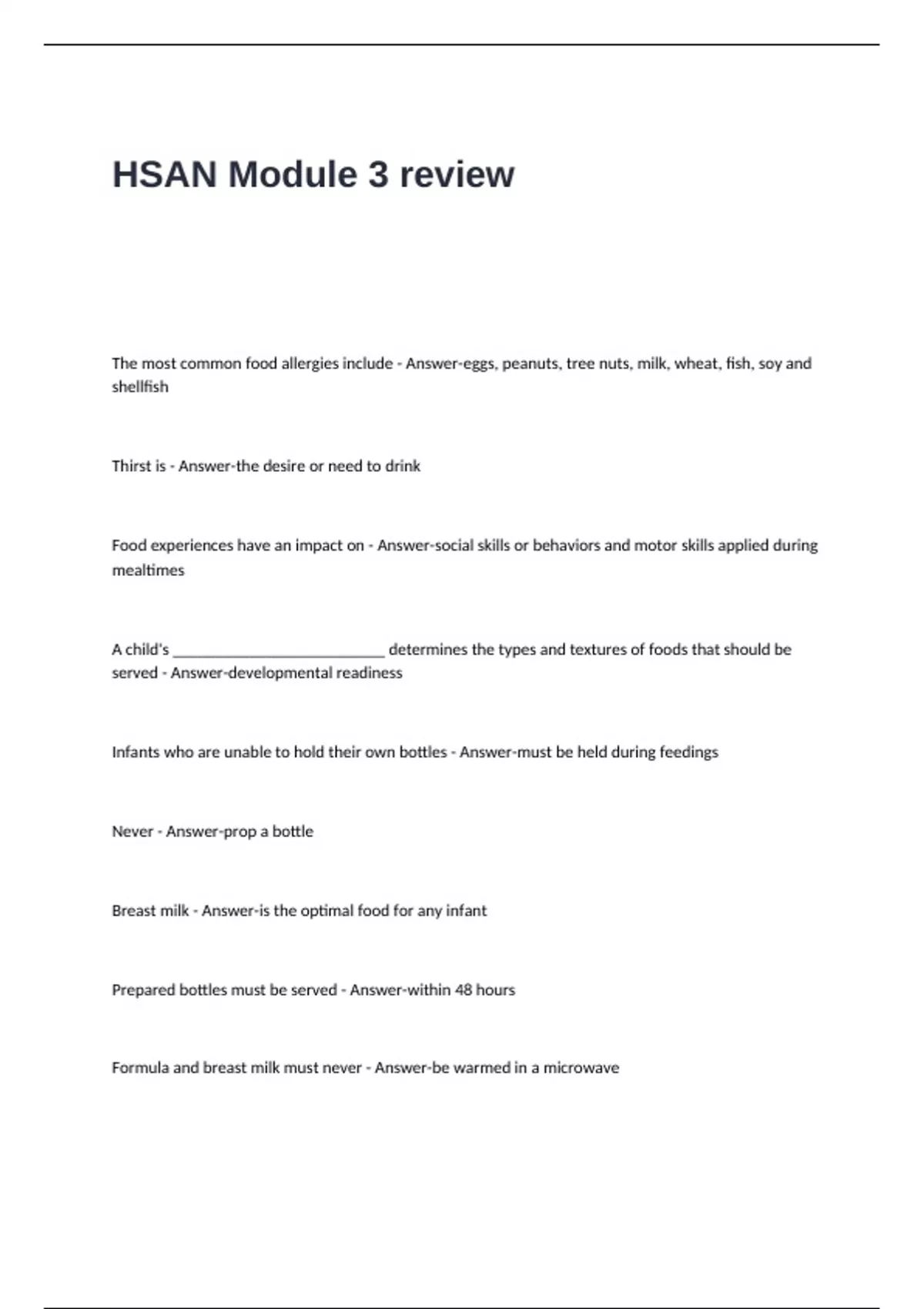 HSAN Module 3 review

The most common food allergies include - Answer-eggs, peanuts, tree nuts, milk, wheat, fish, soy and shellfish

Thirst is - Answer-the desire or need to drink

Food experiences have an impact on - Answer-social skills or behaviors and motor skills applied during mealtimes

A child's ___________________________ determines the types and textures of foods that should be served - Answer-developmental readiness

Infants who are unable to hold their own bottles - Answer-must be held during feedings

Never - Answer-prop a bottle

Breast milk - Answer-is the optimal food for any infant

Prepared bottles must be served - Answer-within 48 hours

Formula and breast milk must never - Answer-be warmed in a microwave